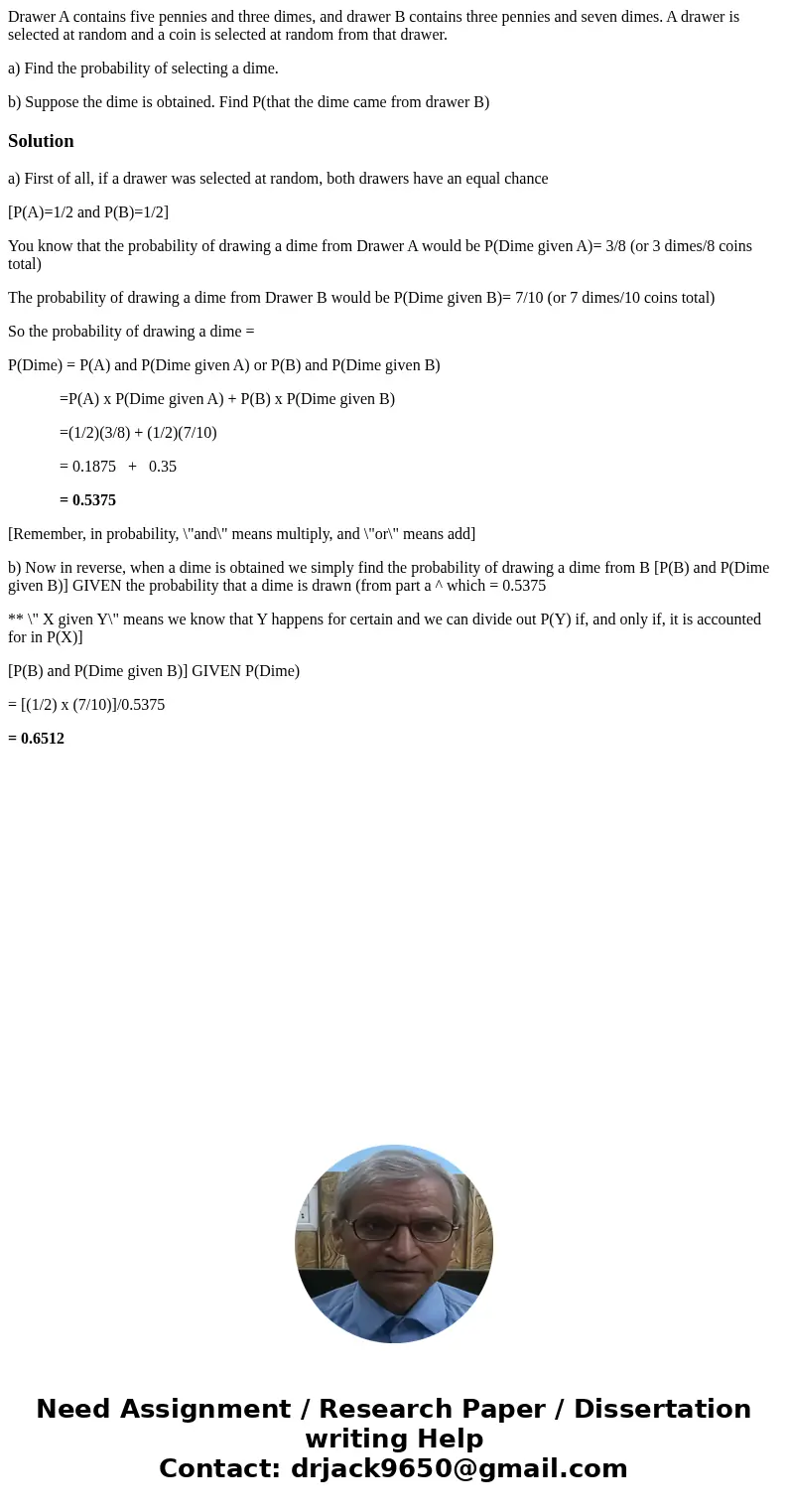 Drawer A contains five pennies and three dimes, and drawer B contains three pennies and seven dimes. A drawer is selected at random and a coin is selected at random from that drawer.

a) Find the probability of selecting a dime.

b) Suppose the dime is obtained. Find P(that the dime came from drawer B)

Solution

a) First of all, if a drawer was selected at random, both drawers have an equal chance

[P(A)=1/2 and P(B)=1/2]

You know that the probability of drawing a dime from Drawer A would be P(Dime given A)= 3/8 (or 3 dimes/8 coins total)

The probability of drawing a dime from Drawer B would be P(Dime given B)= 7/10 (or 7 dimes/10 coins total)

So the probability of drawing a dime =

P(Dime) = P(A) and P(Dime given A) or P(B) and P(Dime given B)

=P(A) x P(Dime given A) + P(B) x P(Dime given B)

=(1/2)(3/8) + (1/2)(7/10)

= 0.1875 + 0.35

= 0.5375

[Remember, in probability, \"and\" means multiply, and \"or\" means add]

b) Now in reverse, when a dime is obtained we simply find the probability of drawing a dime from B [P(B) and P(Dime given B)] GIVEN the probability that a dime is drawn (from part a ^ which = 0.5375

** \" X given Y\" means we know that Y happens for certain and we can divide out P(Y) if, and only if, it is accounted for in P(X)]

[P(B) and P(Dime given B)] GIVEN P(Dime)

= [(1/2) x (7/10)]/0.5375

= 0.6512

Need Assignment / Research Paper / Dissertation writing Help
Contact: drjack9650@gmail.com